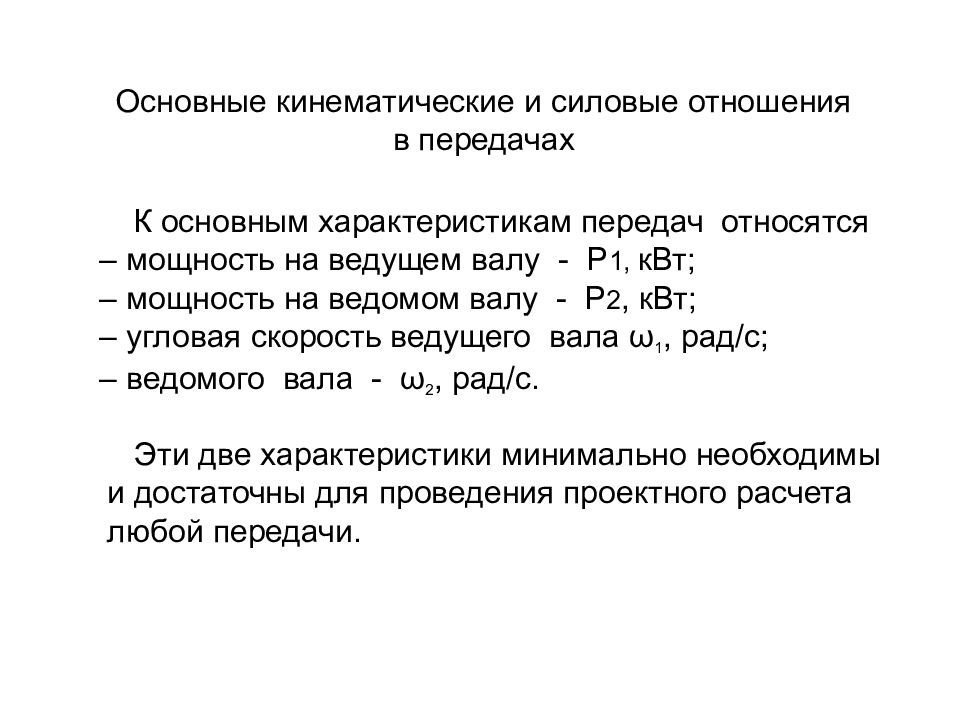 Основные кинематические и силовые отношения в передачах

К основным характеристикам передач относятся
– мощность на ведущем валу - $P_1$, кВт;
– мощность на ведомом валу - $P_2$, кВт;
– угловая скорость ведущего вала $\omega_1$, рад/с;
– ведомого вала - $\omega_2$, рад/с.

Эти две характеристики минимально необходимы и достаточны для проведения проектного расчета любой передачи.